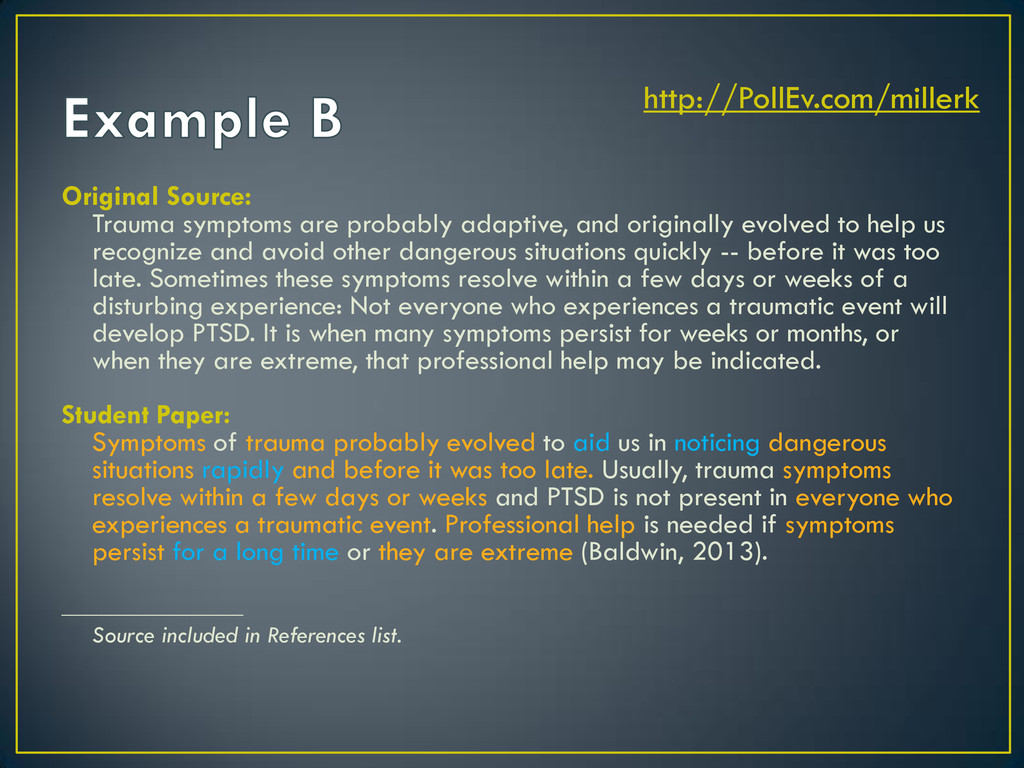 Example B

http://PollEv.com/millerk

Original Source:

Trauma symptoms are probably adaptive, and originally evolved to help us recognize and avoid other dangerous situations quickly -- before it was too late. Sometimes these symptoms resolve within a few days or weeks of a disturbing experience: Not everyone who experiences a traumatic event will develop PTSD. It is when many symptoms persist for weeks or months, or when they are extreme, that professional help may be indicated.

Student Paper:

Symptoms of trauma probably evolved to aid us in noticing dangerous situations rapidly and before it was too late. Usually, trauma symptoms resolve within a few days or weeks and PTSD is not present in everyone who experiences a traumatic event. Professional help is needed if symptoms persist for a long time or they are extreme (Baldwin, 2013).

Source included in References list.